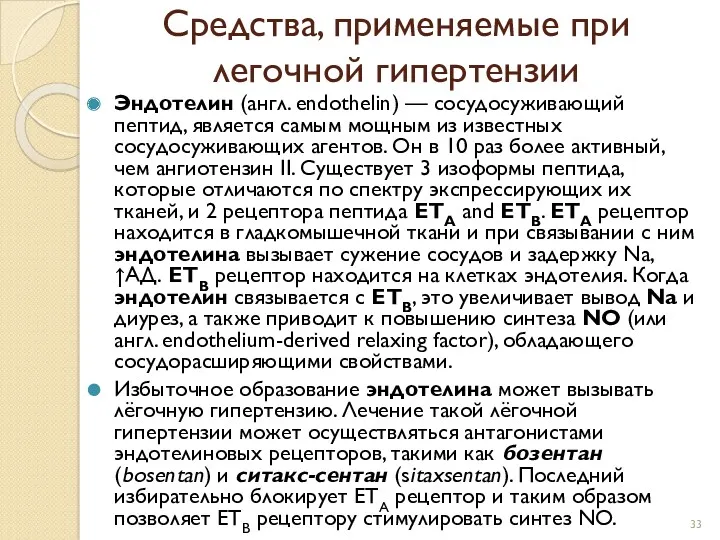 Средства, применяемые при легочной гипертензии

Эндотелин (англ. endothelin) — сосудосуживающий пептид, является самым мощным из известных сосудосуживающих агентов. Он в 10 раз более активный, чем ангиотензин II. Существует 3 изоформы пептида, которые отличаются по спектру экспрессирующих их тканей, и 2 рецептора пептида $ET_A$ and $ET_B$. $ET_A$ рецептор находится в гладкомышечной ткани и при связывании с ним эндотелина вызывает сужение сосудов и задержку Na, ↑АД. $ET_B$ рецептор находится на клетках эндотелия. Когда эндотелин связывается с $ET_B$, это увеличивает вывод Na и диурез, а также приводит к повышению синтеза NO (или англ. endothelium-derived relaxing factor), обладающего сосудорасширяющими свойствами.

Избыточное образование эндотелина может вызывать лёгочную гипертензию. Лечение такой лёгочной гипертензии может осуществляться антагонистами эндотелиновых рецепторов, такими как бозентан (bosentan) и ситакс-сентан (sitaxsentan). Последний избирательно блокирует $ET_A$ рецептор и таким образом позволяет $ET_B$ рецептору стимулировать синтез NO.

33